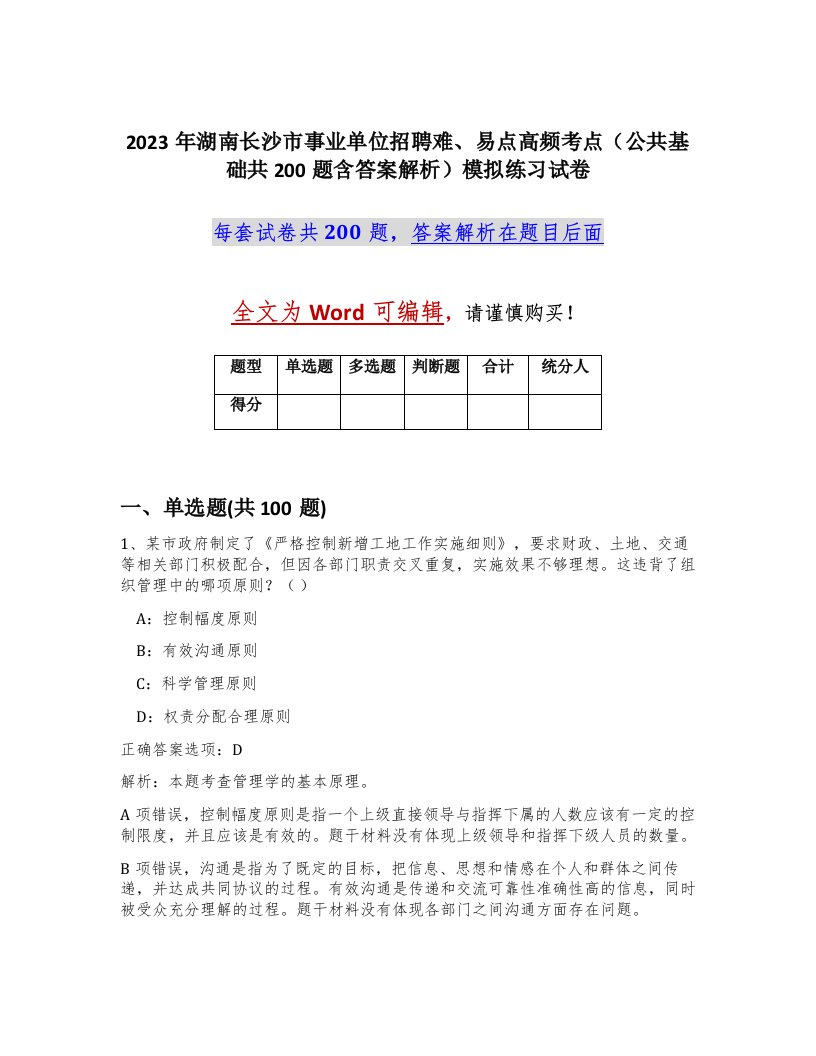 2023 年湖南长沙市事业单位招聘难、易点高频考点（公共基础共 200 题含答案解析）模拟练习试卷

每套试卷共 200 题，答案解析在题目后面

全文为 Word 可编辑，请谨慎购买！

| 题型 | 单选题 | 多选题 | 判断题 | 合计 | 统分人 |
|---|---|---|---|---|---|
| 得分 | | | | | |

一、单选题(共 100 题)

1、某市政府制定了《严格控制新增工地工作实施细则》，要求财政、土地、交通等相关部门积极配合，但因各部门职责交叉重复，实施效果不够理想。这违背了组织管理中的哪项原则？（ ）

A：控制幅度原则

B：有效沟通原则

C：科学管理原则

D：权责分配合理原则

正确答案选项：D

解析：本题考查管理学的基本原理。

A 项错误，控制幅度原则是指一个上级直接领导与指挥下属的人数应该有一定的控制限度，并且应该是有效的。题干材料没有体现上级领导和指挥下级人员的数量。

B 项错误，沟通是指为了既定的目标，把信息、思想和情感在个人和群体之间传递，并达成共同协议的过程。有效沟通是传递和交流可靠性准确性高的信息，同时被受众充分理解的过程。题干材料没有体现各部门之间沟通方面存在问题。